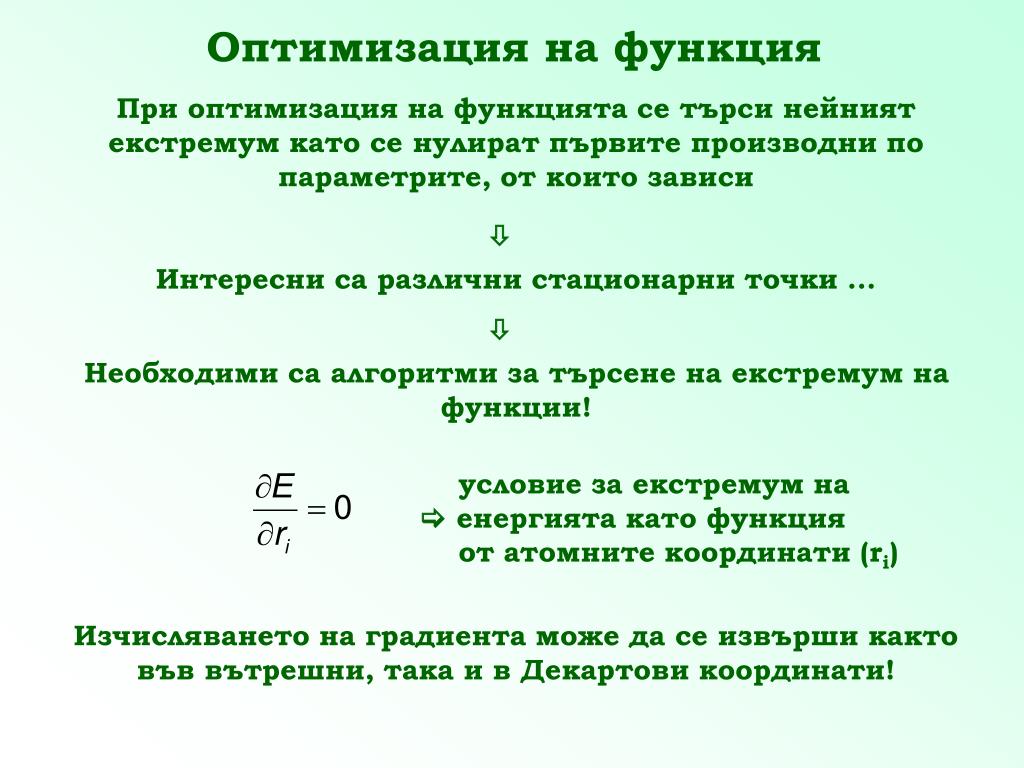 Оптимизация на функция

При оптимизация на функцията се търси нейният екстремум като се нулират първите производни по параметрите, от които зависи

⇩

Интересни са различни стационарни точки ...

⇩

Необходими са алгоритми за търсене на екстремум на функции!

$\frac{\partial E}{\partial r_i} = 0$

⇨ условие за екстремум на енергията като функция от атомните координати ($r_i$)

Изчисляването на градиента може да се извърши както във вътрешни, така и в Декартови координати!